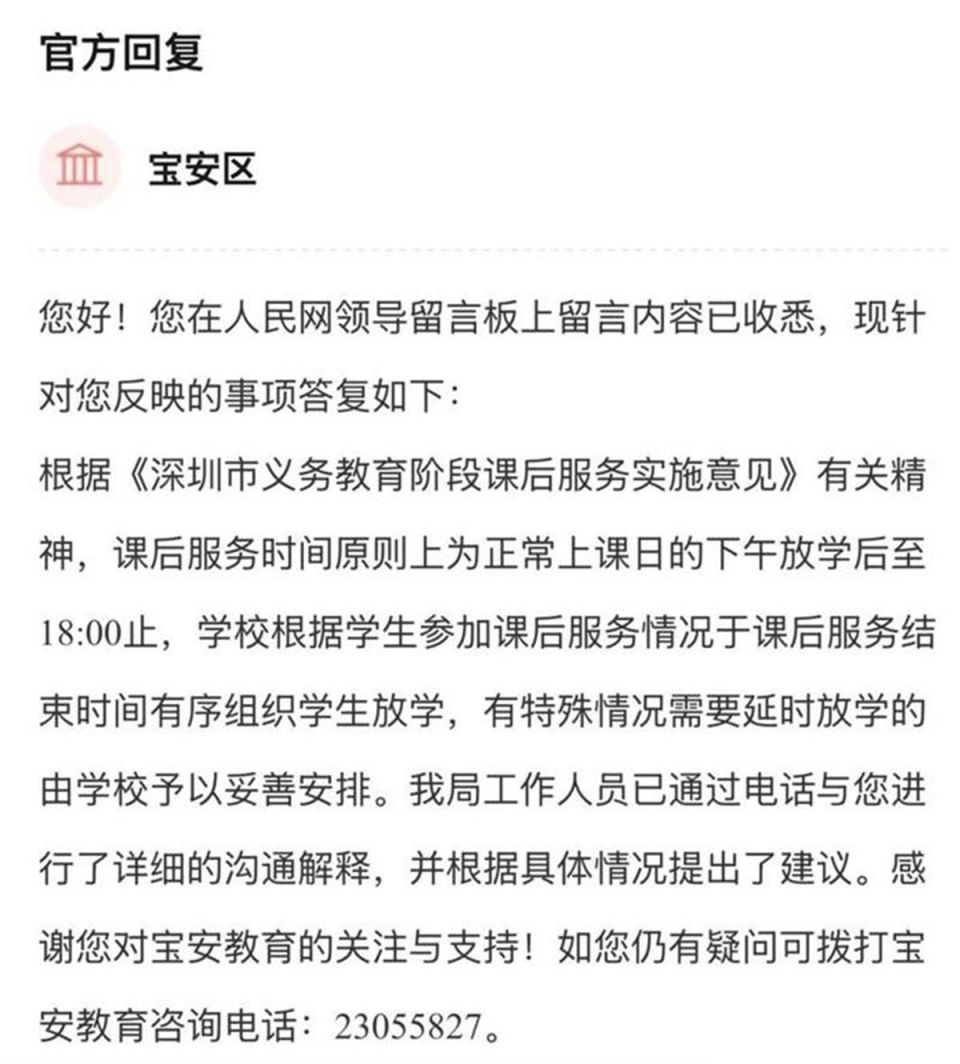 官方回复

宝安区

您好！您在人民网领导留言板上留言内容已收悉，现针对您反映的事项答复如下：
根据《深圳市义务教育阶段课后服务实施意见》有关精神，课后服务时间原则上为正常上课日的下午放学后至18:00止，学校根据学生参加课后服务情况于课后服务结束时间有序组织学生放学，有特殊情况需要延时放学的由学校予以妥善安排。我局工作人员已通过电话与您进行了详细的沟通解释，并根据具体情况提出了建议。感谢您对宝安教育的关注与支持！如您仍有疑问可拨打宝安教育咨询电话：23055827。